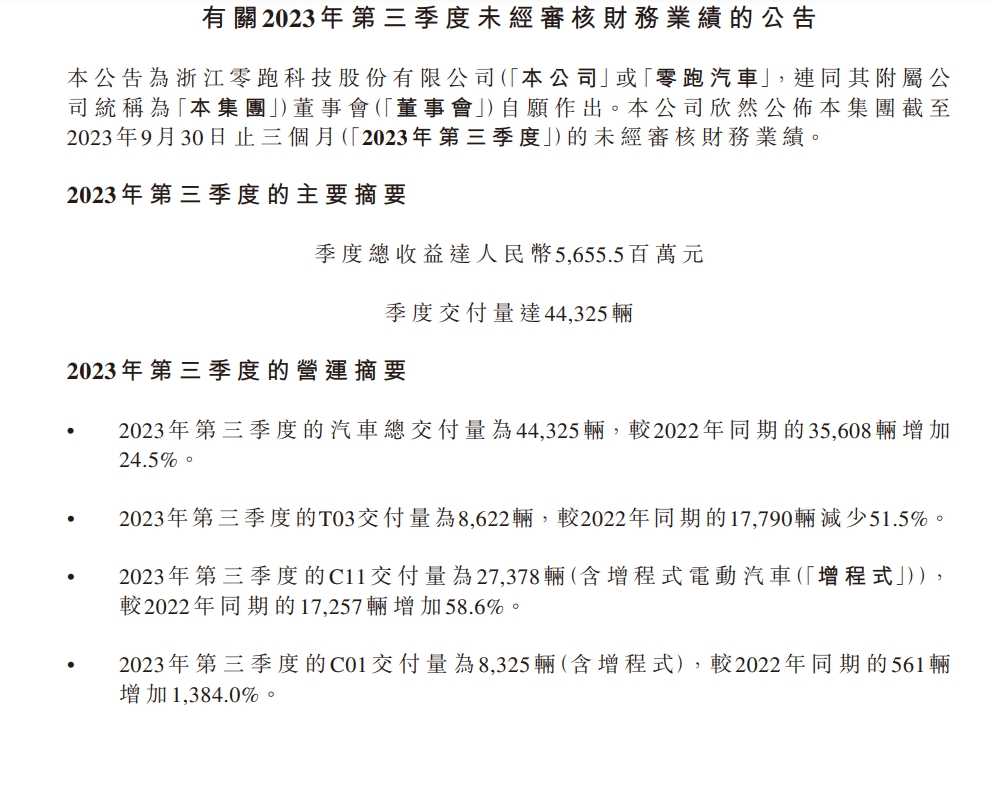 有關2023年第三季度未經審核財務業績的公告

本公告為浙江零跑科技股份有限公司(「本公司」或「零跑汽車」,連同其附屬公司統稱為「本集團」)董事會(「董事會」)自願作出。本公司欣然公佈本集團截至2023年9月30日止三個月(「2023年第三季度」)的未經審核財務業績。

2023年第三季度的主要摘要

季度總收益達人民幣5,655.5百萬元

季度交付量達44,325輛

2023年第三季度的營運摘要

• 2023年第三季度的汽車總交付量為44,325輛,較2022年同期的35,608輛增加24.5%。

• 2023年第三季度的T03交付量為8,622輛,較2022年同期的17,790輛減少51.5%。

• 2023年第三季度的C11交付量為27,378輛(含增程式電動汽車(「增程式」)),較2022年同期的17,257輛增加58.6%。

• 2023年第三季度的C01交付量為8,325輛(含增程式),較2022年同期的561輛增加1,384.0%。